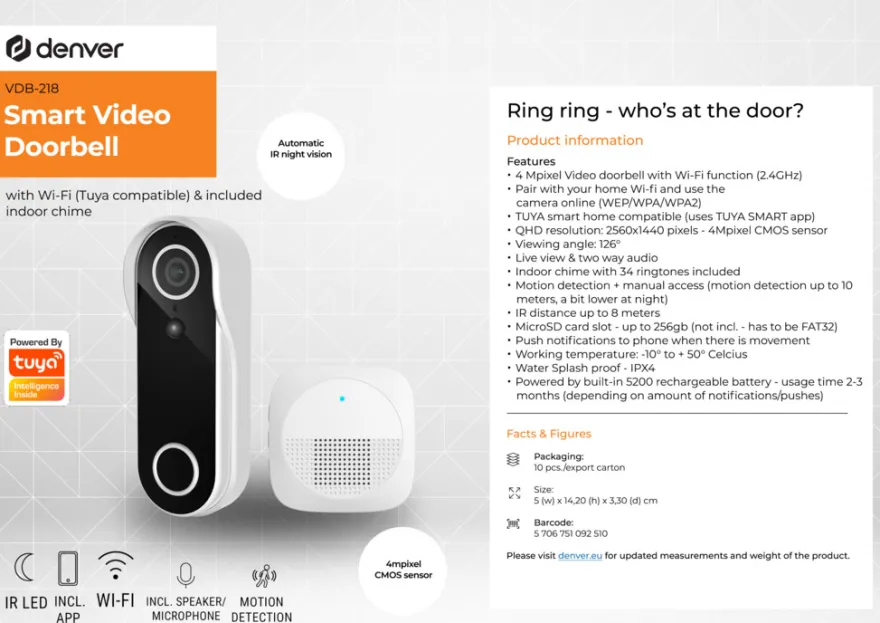 denver

VDB-218

Smart Video Doorbell

with Wi-Fi (Tuya compatible) & included indoor chime

Automatic IR night vision

Powered By
tuya
Intelligence Inside

4mpixel CMOS sensor

IR LED
INCL. APP
WI-FI
INCL. SPEAKER/ MICROPHONE
MOTION DETECTION

Ring ring - who's at the door?

Product information

Features
• 4 Mpixel Video doorbell with Wi-Fi function (2.4GHz)
• Pair with your home Wi-fi and use the camera online (WEP/WPA/WPA2)
• TUYA smart home compatible (uses TUYA SMART app)
• QHD resolution: 2560x1440 pixels - 4Mpixel CMOS sensor
• Viewing angle: 126°
• Live view & two way audio
• Indoor chime with 34 ringtones included
• Motion detection + manual access (motion detection up to 10 meters, a bit lower at night)
• IR distance up to 8 meters
• MicroSD card slot - up to 256gb (not incl. - has to be FAT32)
• Push notifications to phone when there is movement
• Working temperature: -10° to + 50° Celcius
• Water Splash proof - IPX4
• Powered by built-in 5200 rechargeable battery - usage time 2-3 months (depending on amount of notifications/pushes)

Facts & Figures

Packaging:
10 pcs./export carton

Size:
5 (w) x 14,20 (h) x 3,30 (d) cm

Barcode:
5 706 751 092 510

Please visit denver.eu for updated measurements and weight of the product.